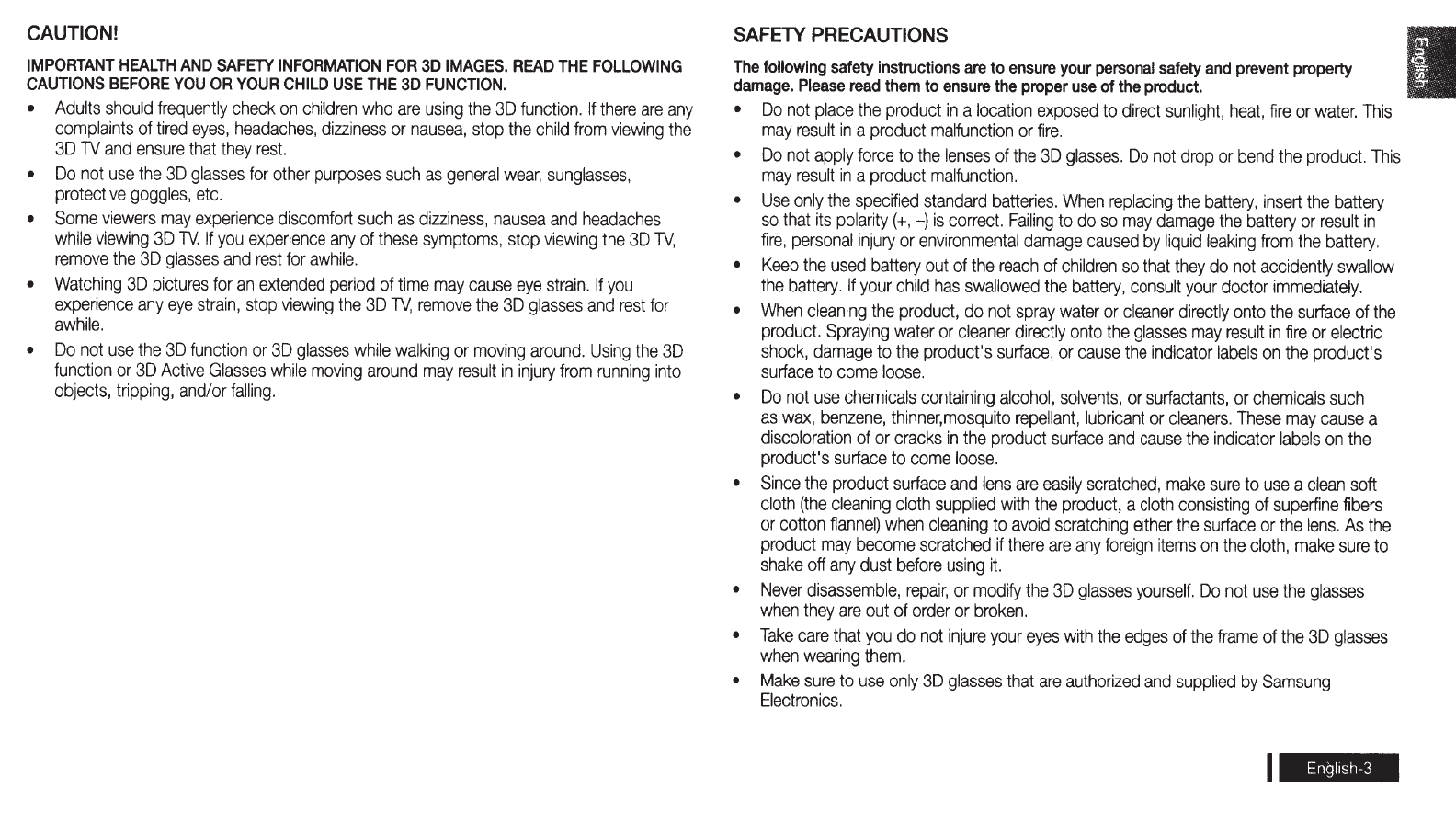 CAUTION!

IMPORTANT HEALTH AND SAFETY INFORMATION FOR 3D IMAGES. READ THE FOLLOWING CAUTIONS BEFORE YOU OR YOUR CHILD USE THE 3D FUNCTION.

• Adults should frequently check on children who are using the 3D function. If there are any complaints of tired eyes, headaches, dizziness or nausea, stop the child from viewing the 3D TV and ensure that they rest.

• Do not use the 3D glasses for other purposes such as general wear, sunglasses, protective goggles, etc.

• Some viewers may experience discomfort such as dizziness, nausea and headaches while viewing 3D TV. If you experience any of these symptoms, stop viewing the 3D TV, remove the 3D glasses and rest for awhile.

• Watching 3D pictures for an extended period of time may cause eye strain. If you experience any eye strain, stop viewing the 3D TV, remove the 3D glasses and rest for awhile.

• Do not use the 3D function or 3D glasses while walking or moving around. Using the 3D function or 3D Active Glasses while moving around may result in injury from running into objects, tripping, and/or falling.

SAFETY PRECAUTIONS

The following safety instructions are to ensure your personal safety and prevent property damage. Please read them to ensure the proper use of the product.

• Do not place the product in a location exposed to direct sunlight, heat, fire or water. This may result in a product malfunction or fire.

• Do not apply force to the lenses of the 3D glasses. Do not drop or bend the product. This may result in a product malfunction.

• Use only the specified standard batteries. When replacing the battery, insert the battery so that its polarity (+, –) is correct. Failing to do so may damage the battery or result in fire, personal injury or environmental damage caused by liquid leaking from the battery.

• Keep the used battery out of the reach of children so that they do not accidently swallow the battery. If your child has swallowed the battery, consult your doctor immediately.

• When cleaning the product, do not spray water or cleaner directly onto the surface of the product. Spraying water or cleaner directly onto the glasses may result in fire or electric shock, damage to the product's surface, or cause the indicator labels on the product's surface to come loose.

• Do not use chemicals containing alcohol, solvents, or surfactants, or chemicals such as wax, benzene, thinner,mosquito repellant, lubricant or cleaners. These may cause a discoloration of or cracks in the product surface and cause the indicator labels on the product's surface to come loose.

• Since the product surface and lens are easily scratched, make sure to use a clean soft cloth (the cleaning cloth supplied with the product, a cloth consisting of superfine fibers or cotton flannel) when cleaning to avoid scratching either the surface or the lens. As the product may become scratched if there are any foreign items on the cloth, make sure to shake off any dust before using it.

• Never disassemble, repair, or modify the 3D glasses yourself. Do not use the glasses when they are out of order or broken.

• Take care that you do not injure your eyes with the edges of the frame of the 3D glasses when wearing them.

• Make sure to use only 3D glasses that are authorized and supplied by Samsung Electronics.

English

English-3